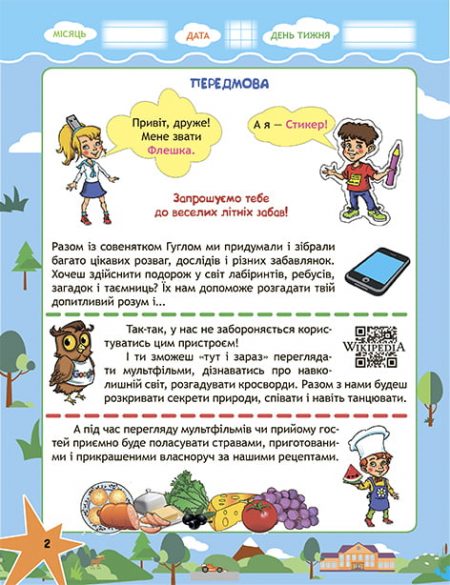 МІСЯЦЬ

ДАТА

ДЕНЬ ТИЖНЯ

ПЕРЕДМОВА

Привіт, друже! Мене звати Флешка.

А я — Стикер!

Запрошуємо тебе до веселих літніх забав!

Разом із совенятком Гуглом ми придумали і зібрали багато цікавих розваг, дослідів і різних забавлянок. Хочеш здійснити подорож у світ лабіринтів, ребусів, загадок і таємниць? Їх нам допоможе розгадати твій допитливий розум і...

Так-так, у нас не забороняється користуватись цим пристроєм!

WIKIPEDIA

Google

І ти зможеш «тут і зараз» переглядати мультфільми, дізнаватись про навколишній світ, розгадувати кросворди. Разом з нами будеш розкривати секрети природи, співати і навіть танцювати.

А під час перегляду мультфільмів чи прийому гостей приємно буде поласувати стравами, приготованими і прикрашеними власноруч за нашими рецептами.

2